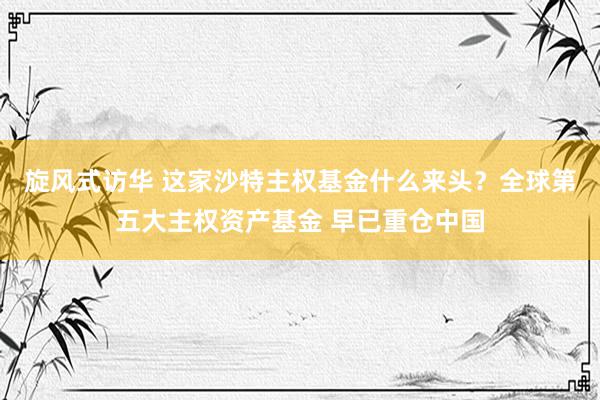 旋风式访华 这家沙特主权基金什么来头？全球第五大主权资产基金 早已重仓中国